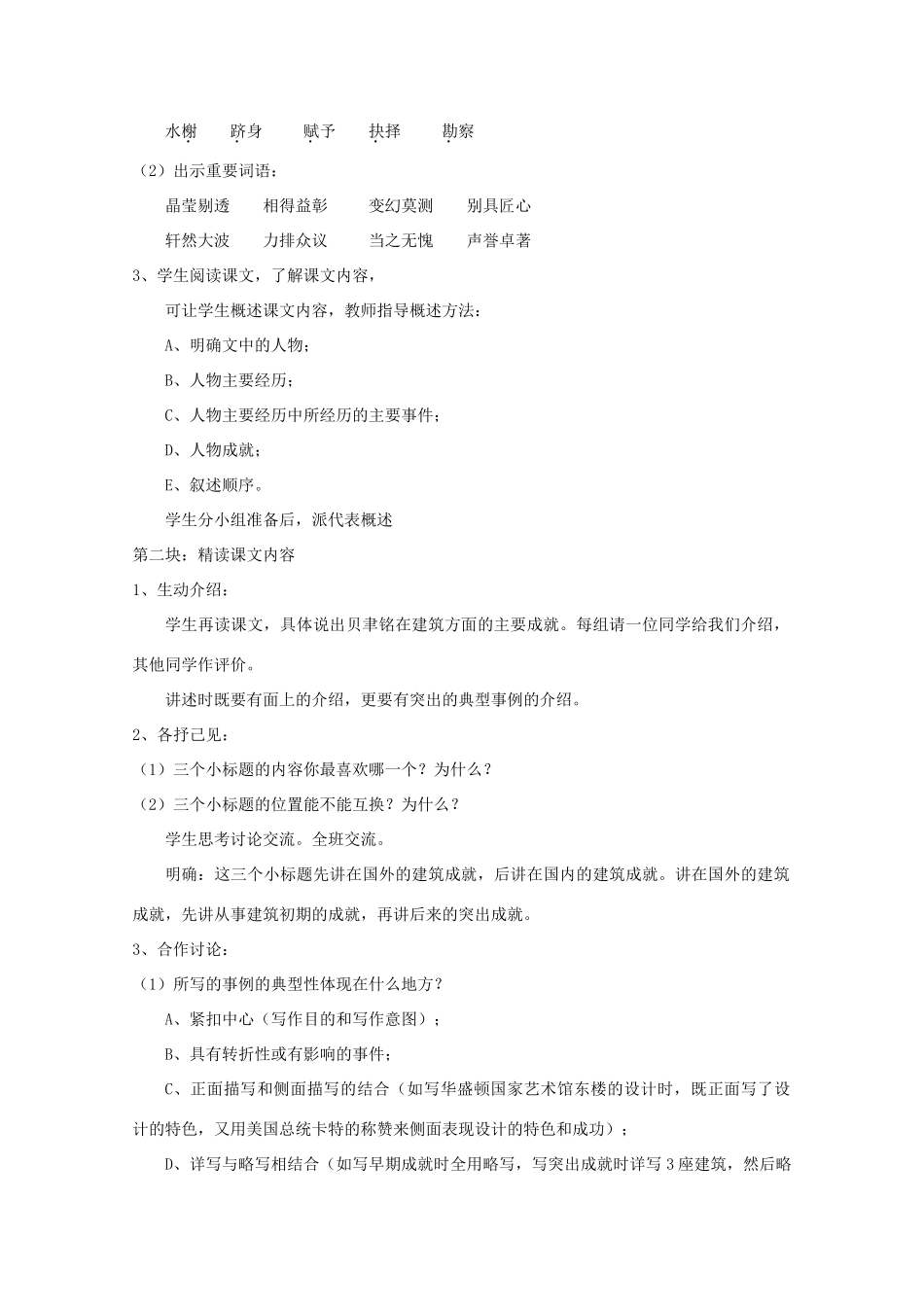 水榭　跻身　赋予　抉择　勘察

（2）出示重要词语：

晶莹剔透　相得益彰　变幻莫测　别具匠心

轩然大波　力排众议　当之无愧　声誉卓著

3、学生阅读课文，了解课文内容，

可让学生概述课文内容，教师指导概述方法：

A、明确文中的人物；

B、人物主要经历；

C、人物主要经历中所经历的主要事件；

D、人物成就；

E、叙述顺序。

学生分小组准备后，派代表概述

第二块：精读课文内容

1、生动介绍：

学生再读课文，具体说出贝聿铭在建筑方面的主要成就。每组请一位同学给我们介绍，其他同学作评价。

讲述时既要有面上的介绍，更要有突出的典型事例的介绍。

2、各抒己见：

（1）三个小标题的内容你最喜欢哪一个？为什么？

（2）三个小标题的位置能不能互换？为什么？

学生思考讨论交流。全班交流。

明确：这三个小标题先讲在国外的建筑成就，后讲在国内的建筑成就。讲在国外的建筑成就，先讲从事建筑初期的成就，再讲后来的突出成就。

3、合作讨论：

（1）所写的事例的典型性体现在什么地方？

A、紧扣中心（写作目的和写作意图）；

B、具有转折性或有影响的事件；

C、正面描写和侧面描写的结合（如写华盛顿国家艺术馆东楼的设计时，既正面写了设计的特色，又用美国总统卡特的称赞来侧面表现设计的特色和成功）；

D、详写与略写相结合（如写早期成就时全用略写，写突出成就时详写3座建筑，然后略